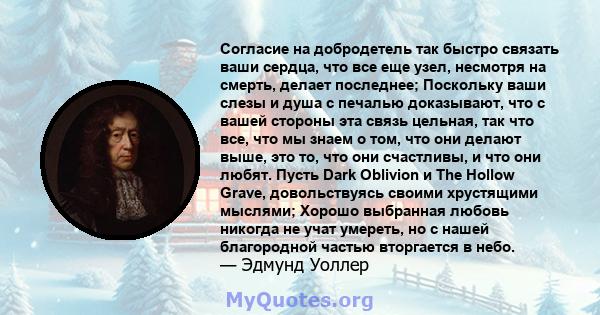 Согласие на добродетель так быстро связать ваши сердца, что все еще узел, несмотря на смерть, делает последнее; Поскольку ваши слезы и душа с печалью доказывают, что с вашей стороны эта связь цельная, так что все, что мы знаем о том, что они делают выше, это то, что они счастливы, и что они любят. Пусть Dark Oblivion и The Hollow Grave, довольствуясь своими хрустящими мыслями; Хорошо выбранная любовь никогда не учат умереть, но с нашей благородной частью вторгается в небо.
— Эдмунд Уоллер

MyQuotes.org